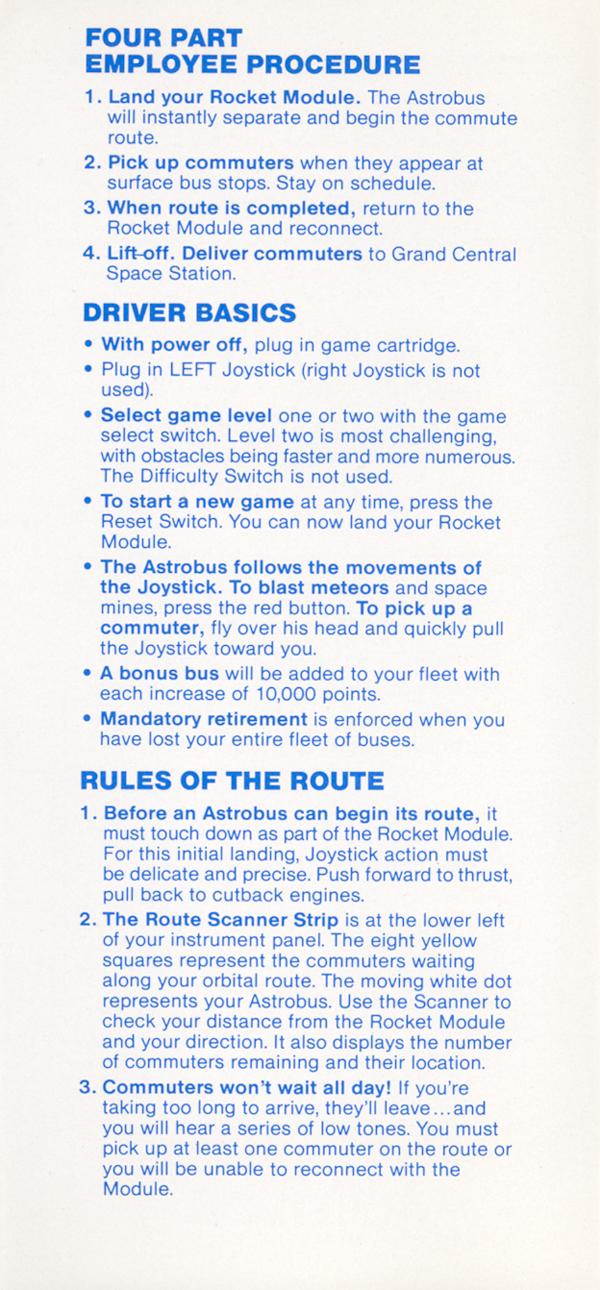 FOUR PART
EMPLOYEE PROCEDURE

1. Land your Rocket Module. The Astrobus will instantly separate and begin the commute route.

2. Pick up commuters when they appear at surface bus stops. Stay on schedule.

3. When route is completed, return to the Rocket Module and reconnect.

4. Lift-off. Deliver commuters to Grand Central Space Station.

DRIVER BASICS

• With power off, plug in game cartridge.

• Plug in LEFT Joystick (right Joystick is not used).

• Select game level one or two with the game select switch. Level two is most challenging, with obstacles being faster and more numerous. The Difficulty Switch is not used.

• To start a new game at any time, press the Reset Switch. You can now land your Rocket Module.

• The Astrobus follows the movements of the Joystick. To blast meteors and space mines, press the red button. To pick up a commuter, fly over his head and quickly pull the Joystick toward you.

• A bonus bus will be added to your fleet with each increase of 10,000 points.

• Mandatory retirement is enforced when you have lost your entire fleet of buses.

RULES OF THE ROUTE

1. Before an Astrobus can begin its route, it must touch down as part of the Rocket Module. For this initial landing, Joystick action must be delicate and precise. Push forward to thrust, pull back to cutback engines.

2. The Route Scanner Strip is at the lower left of your instrument panel. The eight yellow squares represent the commuters waiting along your orbital route. The moving white dot represents your Astrobus. Use the Scanner to check your distance from the Rocket Module and your direction. It also displays the number of commuters remaining and their location.

3. Commuters won't wait all day! If you're taking too long to arrive, they'll leave…and you will hear a series of low tones. You must pick up at least one commuter on the route or you will be unable to reconnect with the Module.